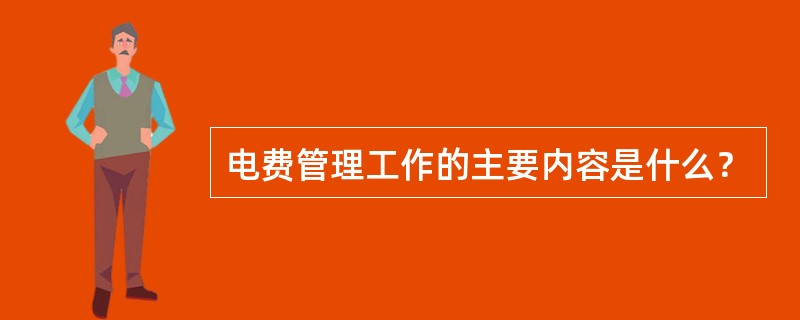 电费管理工作的主要内容是什么？